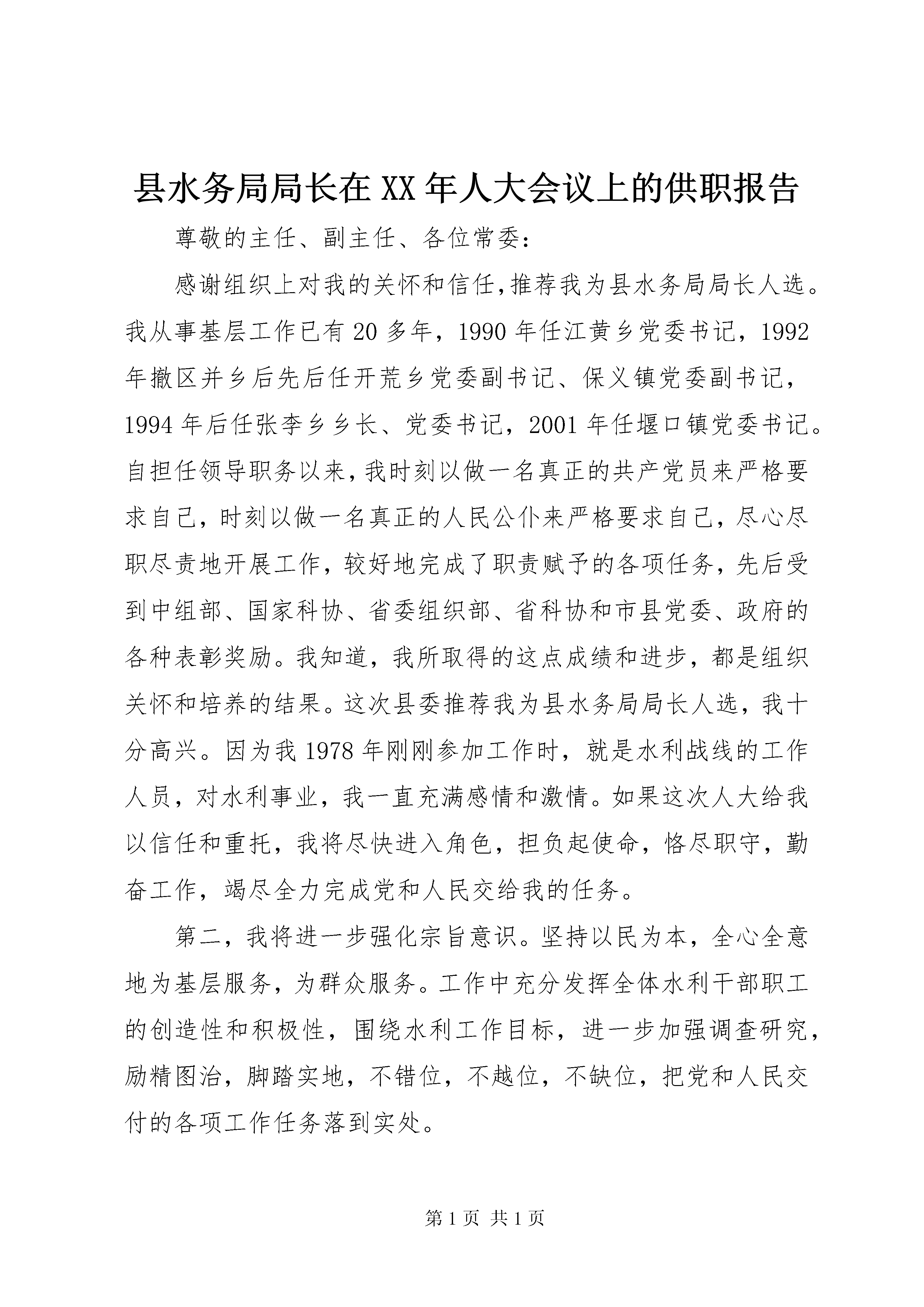 县水务局局长在XX年人大会议上的供职报告

尊敬的主任、副主任、各位常委：

感谢组织上对我的关怀和信任,推荐我为县水务局局长人选。我从事基层工作已有20多年，1990年任江黄乡党委书记，1992年撤区并乡后先后任开荒乡党委副书记、保义镇党委副书记，1994年后任张李乡乡长、党委书记，2001年任堰口镇党委书记。自担任领导职务以来,我时刻以做一名真正的共产党员来严格要求自己，时刻以做一名真正的人民公仆来严格要求自己，尽心尽职尽责地开展工作，较好地完成了职责赋予的各项任务，先后受到中组部、国家科协、省委组织部、省科协和市县党委、政府的各种表彰奖励。我知道，我所取得的这点成绩和进步，都是组织关怀和培养的结果。这次县委推荐我为县水务局局长人选，我十分高兴。因为我1978年刚刚参加工作时，就是水利战线的工作人员，对水利事业，我一直充满感情和激情。如果这次人大给我以信任和重托，我将尽快进入角色，担负起使命，恪尽职守，勤奋工作，竭尽全力完成党和人民交给我的任务。

第二，我将进一步强化宗旨意识。坚持以民为本，全心全意地为基层服务，为群众服务。工作中充分发挥全体水利干部职工的创造性和积极性，围绕水利工作目标，进一步加强调查研究，励精图治，脚踏实地，不错位，不越位，不缺位，把党和人民交付的各项工作任务落到实处。

第1页 共1页